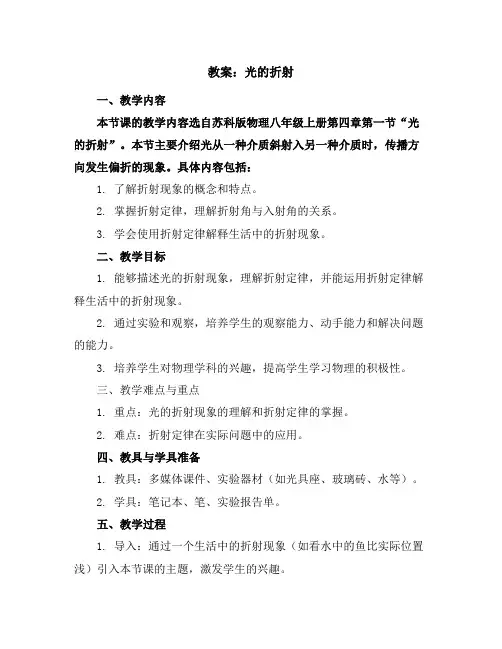 教案：光的折射

一、教学内容

本节课的教学内容选自苏科版物理八年级上册第四章第一节“光的折射”。本节主要介绍光从一种介质斜射入另一种介质时，传播方向发生偏折的现象。具体内容包括：

1. 了解折射现象的概念和特点。

2. 掌握折射定律，理解折射角与入射角的关系。

3. 学会使用折射定律解释生活中的折射现象。

二、教学目标

1. 能够描述光的折射现象，理解折射定律，并能运用折射定律解释生活中的折射现象。

2. 通过实验和观察，培养学生的观察能力、动手能力和解决问题的能力。

3. 培养学生对物理学科的兴趣，提高学生学习物理的积极性。

三、教学难点与重点

1. 重点：光的折射现象的理解和折射定律的掌握。

2. 难点：折射定律在实际问题中的应用。

四、教具与学具准备

1. 教具：多媒体课件、实验器材（如光具座、玻璃砖、水等）。

2. 学具：笔记本、笔、实验报告单。

五、教学过程

1. 导入：通过一个生活中的折射现象（如看水中的鱼比实际位置浅）引入本节课的主题，激发学生的兴趣。